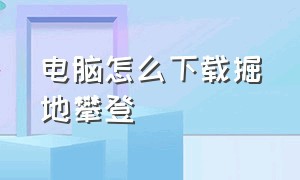 电脑怎么下载掘地攀登